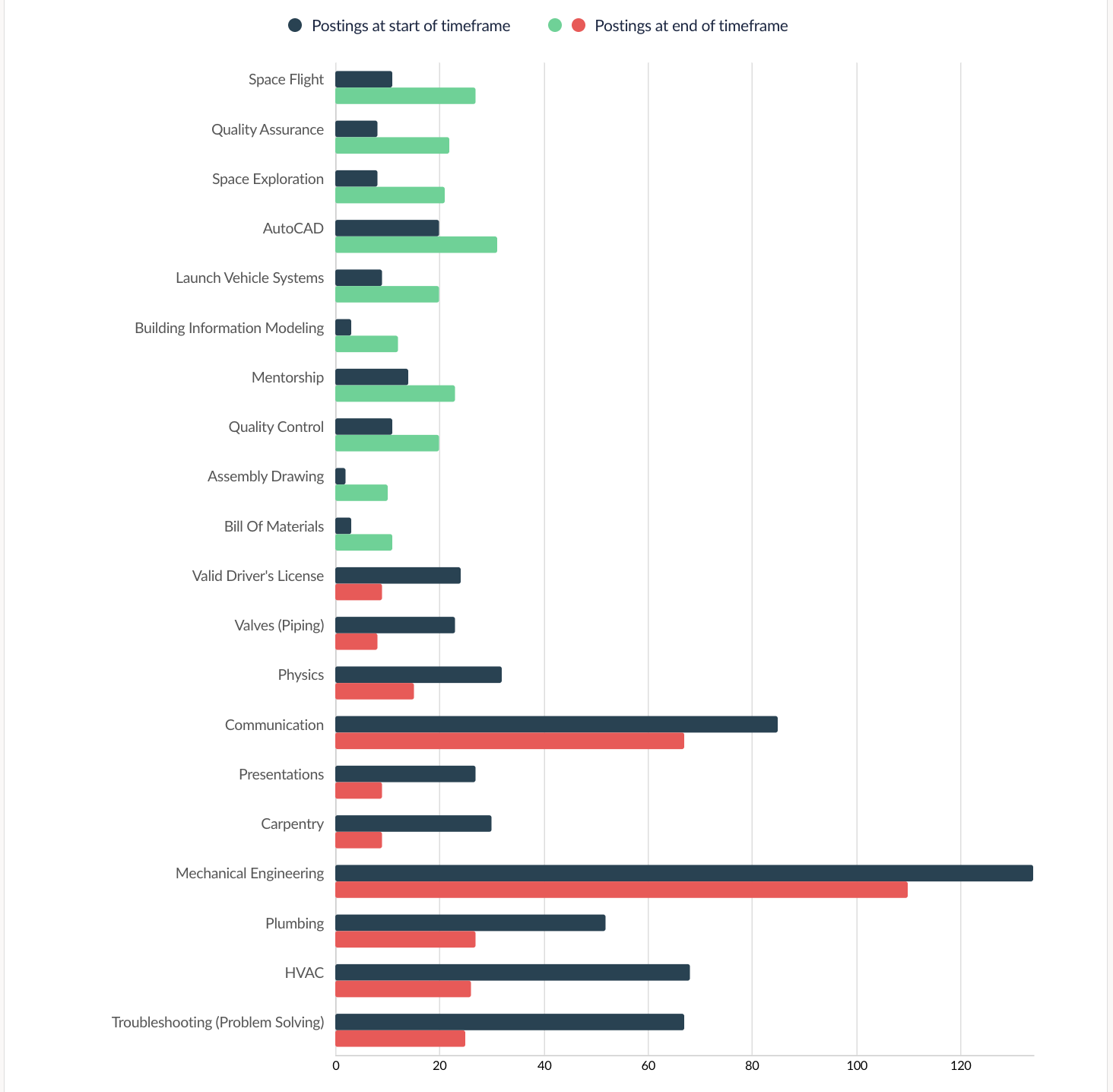 Postings at start of timeframe
Postings at end of timeframe

Space Flight
Quality Assurance
Space Exploration
AutoCAD
Launch Vehicle Systems
Building Information Modeling
Mentorship
Quality Control
Assembly Drawing
Bill Of Materials
Valid Driver's License
Valves (Piping)
Physics
Communication
Presentations
Carpentry
Mechanical Engineering
Plumbing
HVAC
Troubleshooting (Problem Solving)

0
20
40
60
80
100
120